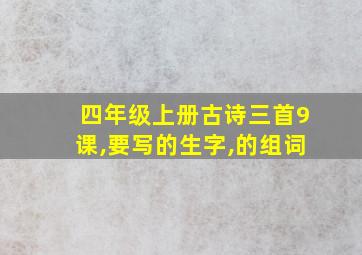 四年级上册古诗三首9课,要写的生字,的组词